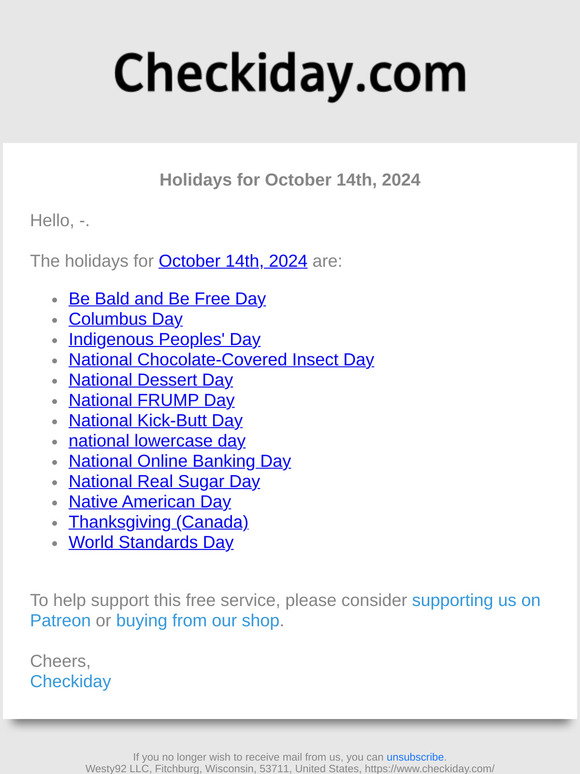 Checkiday.com

Holidays for October 14th, 2024

Hello, -.

The holidays for October 14th, 2024 are:

- Be Bald and Be Free Day
- Columbus Day
- Indigenous Peoples' Day
- National Chocolate-Covered Insect Day
- National Dessert Day
- National FRUMP Day
- National Kick-Butt Day
- national lowercase day
- National Online Banking Day
- National Real Sugar Day
- Native American Day
- Thanksgiving (Canada)
- World Standards Day

To help support this free service, please consider supporting us on Patreon or buying from our shop.

Cheers,
Checkiday

If you no longer wish to receive mail from us, you can unsubscribe.
Westy92 LLC, Fitchburg, Wisconsin, 53711, United States, https://www.checkiday.com/